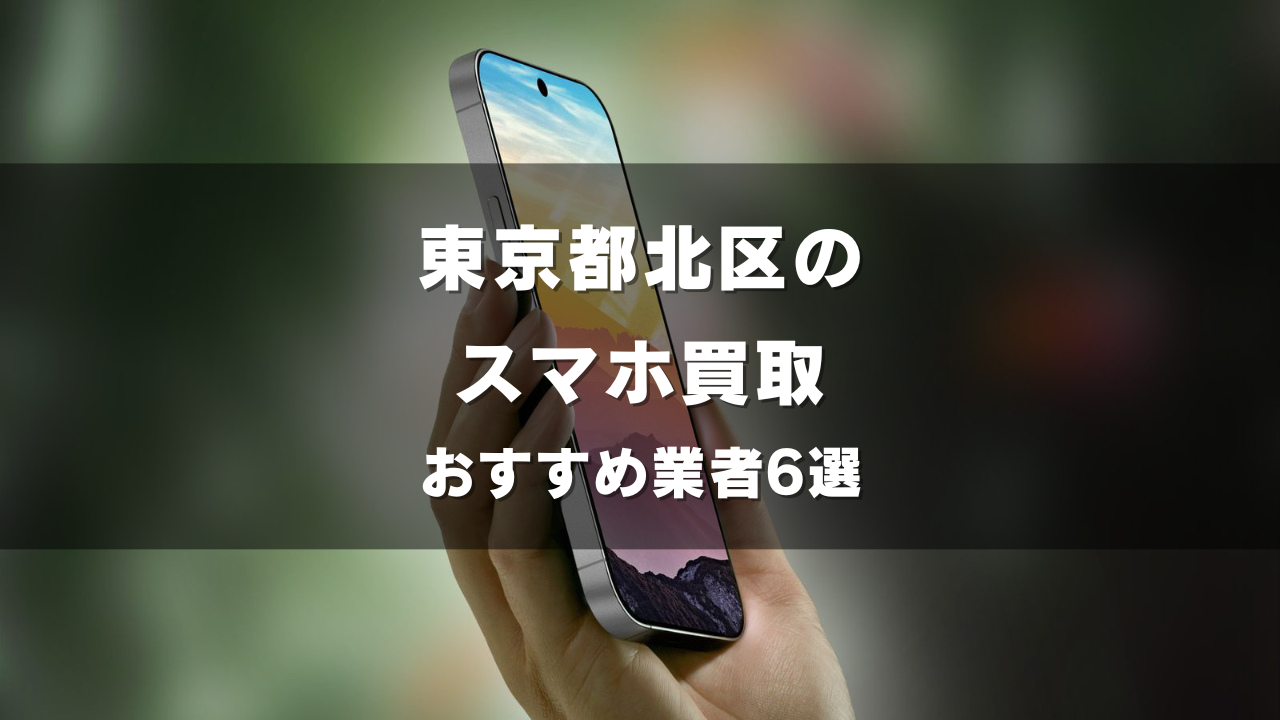 東京都北区の
スマホ買取
おすすめ業者6選